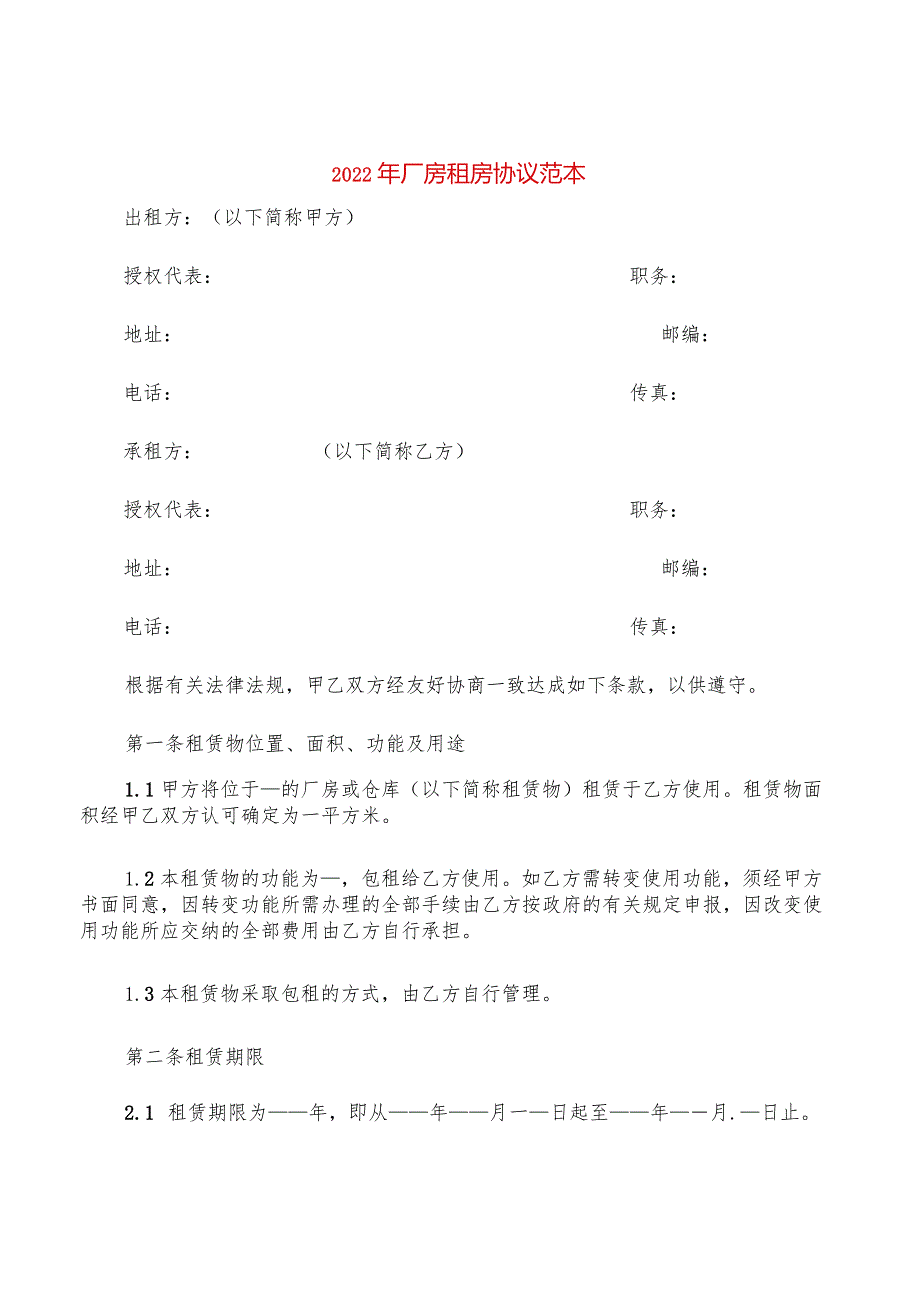 2022年厂房租房协议范本

出租方：（以下简称甲方）

授权代表：　　　　　　　　　　　　　　　　　　　职务：

地址：　　　　　　　　　　　　　　　　　　　　　　邮编：

电话：　　　　　　　　　　　　　　　　　　　　　传真：

承租方：　　　　　　（以下简称乙方）

授权代表：　　　　　　　　　　　　　　　　　　　职务：

地址：　　　　　　　　　　　　　　　　　　　　　　邮编：

电话：　　　　　　　　　　　　　　　　　　　　　传真：

根据有关法律法规，甲乙双方经友好协商一致达成如下条款，以供遵守。

第一条租赁物位置、面积、功能及用途

1.1甲方将位于—的厂房或仓库（以下简称租赁物）租赁于乙方使用。租赁物面积经甲乙双方认可确定为一平方米。

1.2本租赁物的功能为—，包租给乙方使用。如乙方需转变使用功能，须经甲方书面同意，因转变功能所需办理的全部手续由乙方按政府的有关规定申报，因改变使用功能所应交纳的全部费用由乙方自行承担。

1.3本租赁物采取包租的方式，由乙方自行管理。

第二条租赁期限

2.1 租赁期限为——年，即从——年——月一—日起至——年——月.—日止。